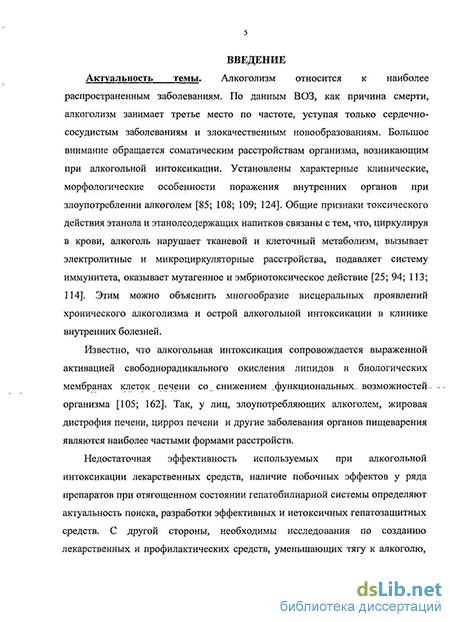 5

ВВЕДЕНИЕ

Актуальность темы. Алкоголизм относится к наиболее распространенным заболеваниям. По данным ВОЗ, как причина смерти, алкоголизм занимает третье место по частоте, уступая только сердечно-сосудистым заболеваниям и злокачественным новообразованиям. Большое внимание обращается соматическим расстройствам организма, возникающим при алкогольной интоксикации. Установлены характерные клинические, морфологические особенности поражения внутренних органов при злоупотреблении алкоголем [85; 108; 109; 124]. Общие признаки токсического действия этанола и этанолсодержащих напитков связаны с тем, что, циркулируя в крови, алкоголь нарушает тканевой и клеточный метаболизм, вызывает электролитные и микроциркуляторные расстройства, подавляет систему иммунитета, оказывает мутагенное и эмбриотоксическое действие [25; 94; 113; 114]. Этим можно объяснить многообразие висцеральных проявлений хронического алкоголизма и острой алкогольной интоксикации в клинике внутренних болезней.

Известно, что алкогольная интоксикация сопровождается выраженной активацией свободнорадикального окисления липидов в биологических мембранах клеток печени со снижением функциональных возможностей организма [105; 162]. Так, у лиц, злоупотребляющих алкоголем, жировая дистрофия печени, цирроз печени и другие заболевания органов пищеварения являются наиболее частыми формами расстройств.

Недостаточная эффективность используемых при алкогольной интоксикации лекарственных средств, наличие побочных эффектов у ряда препаратов при отягощенном состоянии гепатобилиарной системы определяют актуальность поиска, разработки эффективных и нетоксичных гепатозащитных средств. С другой стороны, необходимы исследования по созданию лекарственных и профилактических средств, уменьшающих тягу к алкоголю,

dsLib.net
библиотека диссертаций